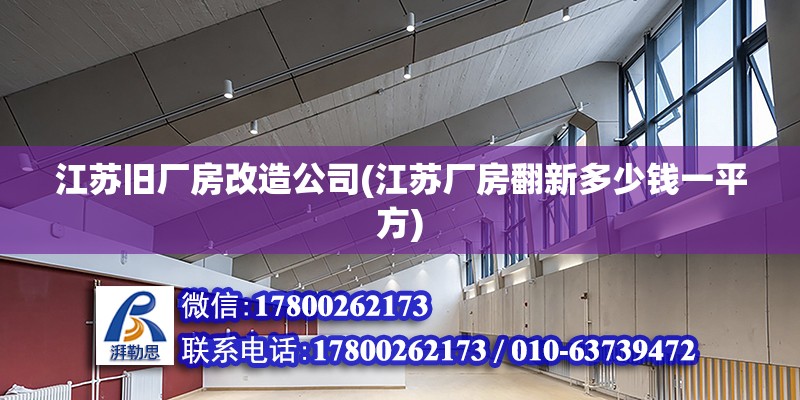 江苏旧厂房改造公司(江苏厂房翻新多少钱一平方)

湃勒思

微信:17800262173

联系电话:17800262173 / 010-63739472